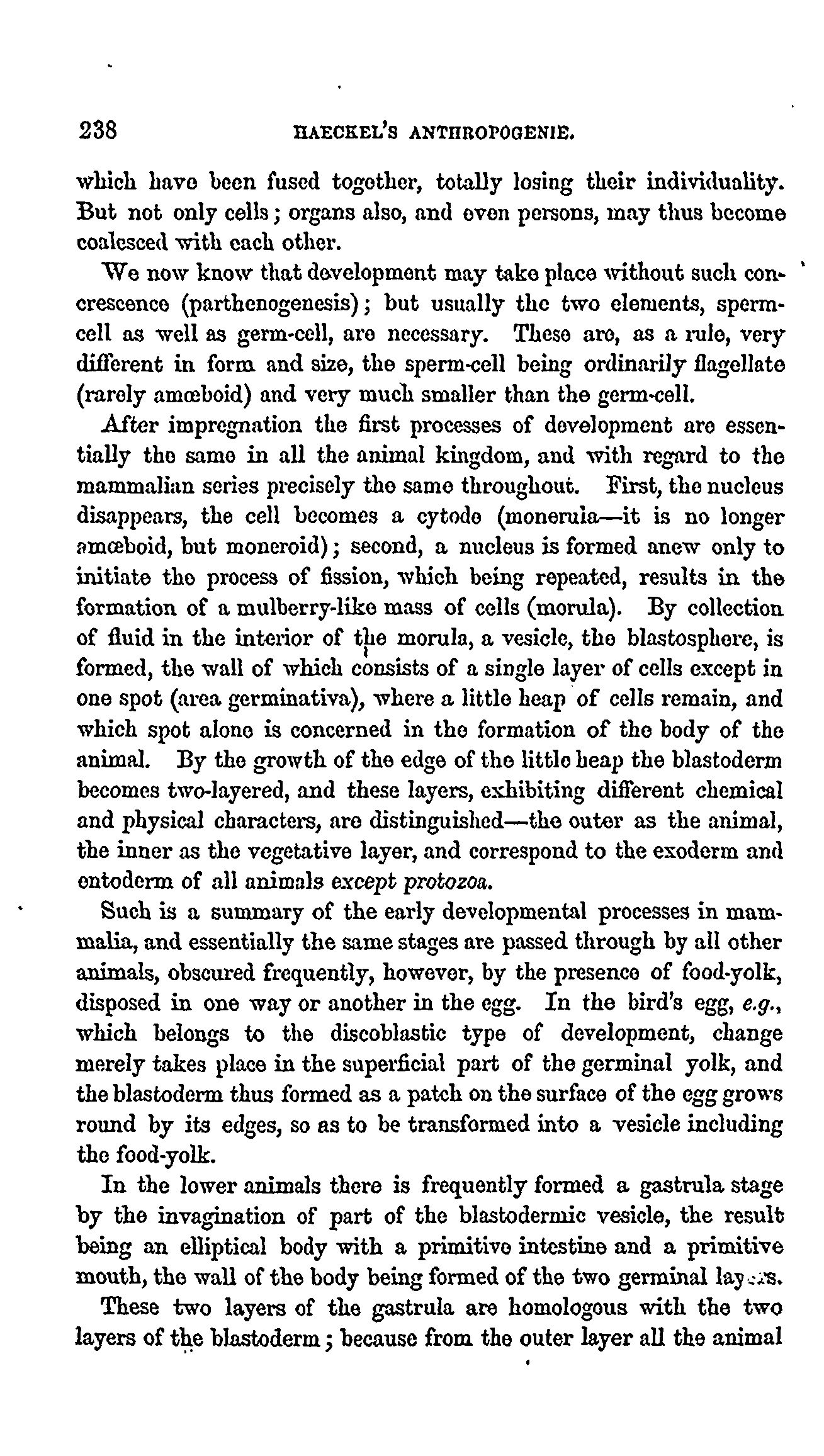 238 HAECKEL'S ANTHROPOGENIE.

which have been fused together, totally losing their individuality. But not only cells; organs also, and even persons, may thus become coalesced with each other.

We now know that development may take place without such concrescence (parthenogenesis); but usually the two elements, sperm-cell as well as germ-cell, are necessary. These are, as a rule, very different in form and size, the sperm-cell being ordinarily flagellate (rarely amœboid) and very much smaller than the germ-cell.

After impregnation the first processes of development are essentially the same in all the animal kingdom, and with regard to the mammalian series precisely the same throughout. First, the nucleus disappears, the cell becomes a cytode (monerula—it is no longer amœboid, but moneroid); second, a nucleus is formed anew only to initiate the process of fission, which being repeated, results in the formation of a mulberry-like mass of cells (morula). By collection of fluid in the interior of the morula, a vesicle, the blastosphere, is formed, the wall of which consists of a single layer of cells except in one spot (area germinativa), where a little heap of cells remain, and which spot alone is concerned in the formation of the body of the animal. By the growth of the edge of the little heap the blastoderm becomes two-layered, and these layers, exhibiting different chemical and physical characters, are distinguished—the outer as the animal, the inner as the vegetative layer, and correspond to the exoderm and entoderm of all animals except protozoa.

Such is a summary of the early developmental processes in mammalia, and essentially the same stages are passed through by all other animals, obscured frequently, however, by the presence of food-yolk, disposed in one way or another in the egg. In the bird's egg, e.g., which belongs to the discoblastic type of development, change merely takes place in the superficial part of the germinal yolk, and the blastoderm thus formed as a patch on the surface of the egg grows round by its edges, so as to be transformed into a vesicle including the food-yolk.

In the lower animals there is frequently formed a gastrula stage by the invagination of part of the blastodermic vesicle, the result being an elliptical body with a primitive intestine and a primitive mouth, the wall of the body being formed of the two germinal layers.

These two layers of the gastrula are homologous with the two layers of the blastoderm; because from the outer layer all the animal